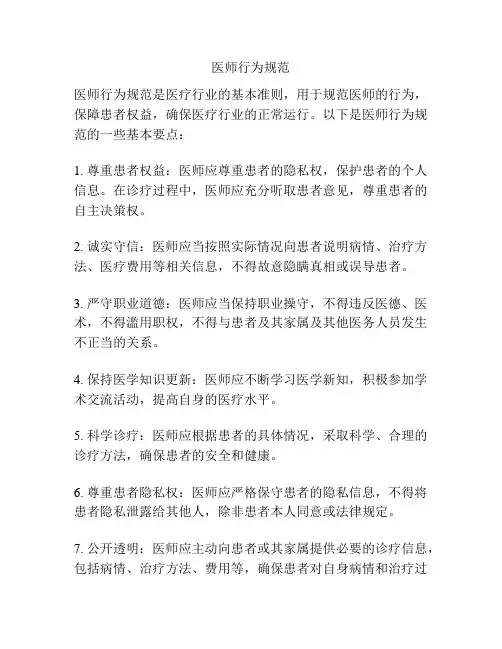 医师行为规范

医师行为规范是医疗行业的基本准则，用于规范医师的行为，保障患者权益，确保医疗行业的正常运行。以下是医师行为规范的一些基本要点：

1. 尊重患者权益：医师应尊重患者的隐私权，保护患者的个人信息。在诊疗过程中，医师应充分听取患者意见，尊重患者的自主决策权。

2. 诚实守信：医师应当按照实际情况向患者说明病情、治疗方法、医疗费用等相关信息，不得故意隐瞒真相或误导患者。

3. 严守职业道德：医师应当保持职业操守，不得违反医德、医术，不得滥用职权，不得与患者及其家属及其他医务人员发生不正当的关系。

4. 保持医学知识更新：医师应不断学习医学新知，积极参加学术交流活动，提高自身的医疗水平。

5. 科学诊疗：医师应根据患者的具体情况，采取科学、合理的诊疗方法，确保患者的安全和健康。

6. 尊重患者隐私权：医师应严格保守患者的隐私信息，不得将患者隐私泄露给其他人，除非患者本人同意或法律规定。

7. 公开透明：医师应主动向患者或其家属提供必要的诊疗信息，包括病情、治疗方法、费用等，确保患者对自身病情和治疗过